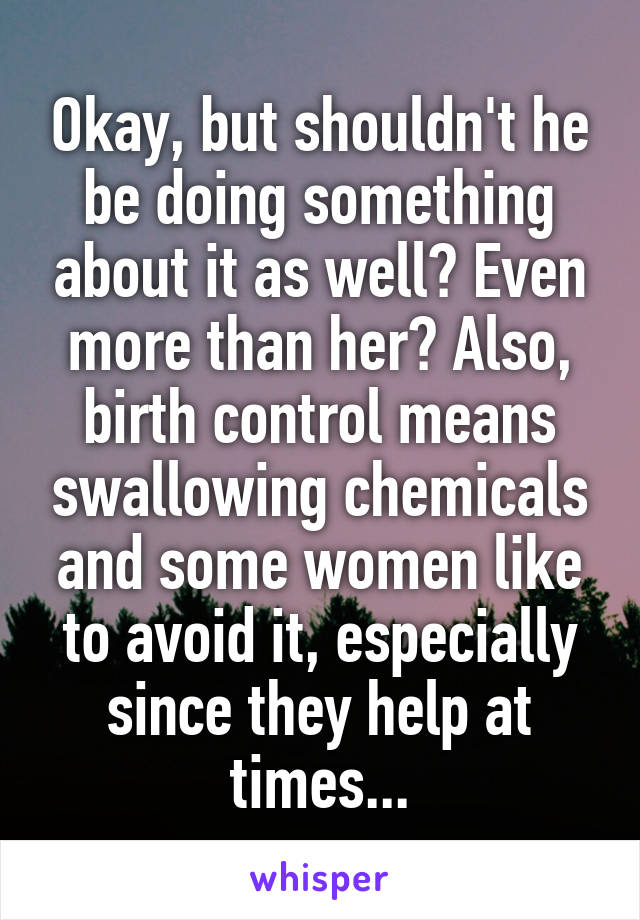 Okay, but shouldn't he be doing something about it as well? Even more than her? Also, birth control means swallowing chemicals and some women like to avoid it, especially since they help at times...

whisper